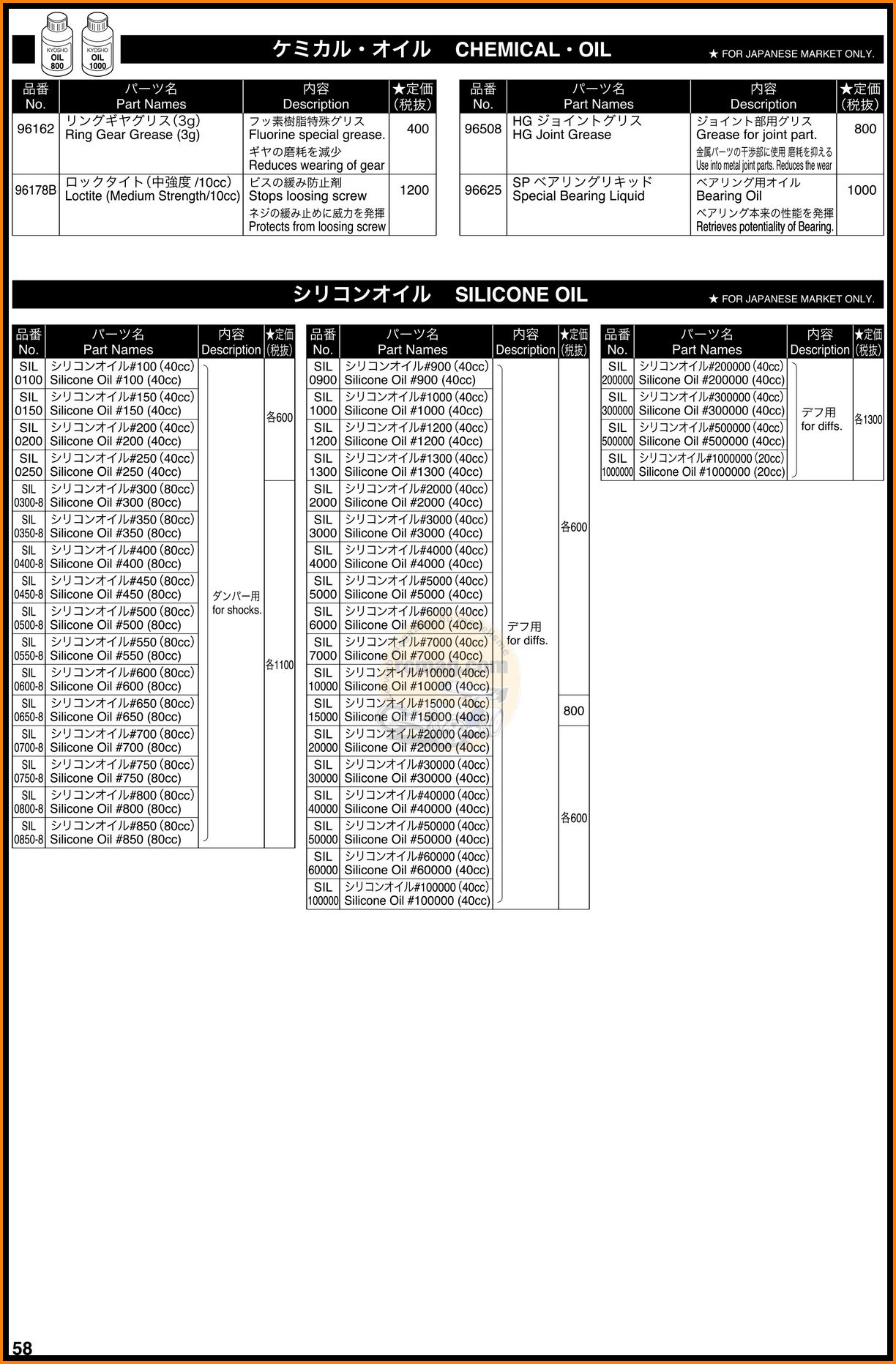 KYOSHO OIL 800
KYOSHO OIL 1000

ケミカル・オイル　CHEMICAL・OIL

★ FOR JAPANESE MARKET ONLY.

| 品番 No. | パーツ名 Part Names | 内容 Description | ★定価 (税抜) |
|---|---|---|---|
| 96162 | リングギヤグリス(3g) Ring Gear Grease (3g) | フッ素樹脂特殊グリス Fluorine special grease. ギヤの磨耗を減少 Reduces wearing of gear | 400 |
| 96178B | ロックタイト(中強度 /10cc) Loctite (Medium Strength/10cc) | ビスの緩み防止剤 Stops loosing screw ネジの緩み止めに威力を発揮 Protects from loosing screw | 1200 |

| 品番 No. | パーツ名 Part Names | 内容 Description | ★定価 (税抜) |
|---|---|---|---|
| 96508 | HG ジョイントグリス HG Joint Grease | ジョイント部用グリス Grease for joint part. 金属パーツの干渉部に使用 磨耗を抑える Use into metal joint parts. Reduces the wear | 800 |
| 96625 | SP ベアリングリキッド Special Bearing Liquid | ベアリング用オイル Bearing Oil ベアリング本来の性能を発揮 Retrieves potentiality of Bearing. | 1000 |

シリコンオイル　SILICONE OIL

★ FOR JAPANESE MARKET ONLY.

| 品番 No. | パーツ名 Part Names | 内容 Description | ★定価 (税抜) |
|---|---|---|---|
| SIL 0100 | シリコンオイル#100 (40cc) Silicone Oil #100 (40cc) | ダンパー用 for shocks. | 各600 |
| SIL 0150 | シリコンオイル#150 (40cc) Silicone Oil #150 (40cc) | | |
| SIL 0200 | シリコンオイル#200 (40cc) Silicone Oil #200 (40cc) | | |
| SIL 0250 | シリコンオイル#250 (40cc) Silicone Oil #250 (40cc) | | |
| SIL 0300-8 | シリコンオイル#300 (80cc) Silicone Oil #300 (80cc) | | 各1100 |
| SIL 0350-8 | シリコンオイル#350 (80cc) Silicone Oil #350 (80cc) | | |
| SIL 0400-8 | シリコンオイル#400 (80cc) Silicone Oil #400 (80cc) | | |
| SIL 0450-8 | シリコンオイル#450 (80cc) Silicone Oil #450 (80cc) | | |
| SIL 0500-8 | シリコンオイル#500 (80cc) Silicone Oil #500 (80cc) | | |
| SIL 0550-8 | シリコンオイル#550 (80cc) Silicone Oil #550 (80cc) | | |
| SIL 0600-8 | シリコンオイル#600 (80cc) Silicone Oil #600 (80cc) | | |
| SIL 0650-8 | シリコンオイル#650 (80cc) Silicone Oil #650 (80cc) | | |
| SIL 0700-8 | シリコンオイル#700 (80cc) Silicone Oil #700 (80cc) | | |
| SIL 0750-8 | シリコンオイル#750 (80cc) Silicone Oil #750 (80cc) | | |
| SIL 0800-8 | シリコンオイル#800 (80cc) Silicone Oil #800 (80cc) | | |
| SIL 0850-8 | シリコンオイル#850 (80cc) Silicone Oil #850 (80cc) | | |

| 品番 No. | パーツ名 Part Names | 内容 Description | ★定価 (税抜) |
|---|---|---|---|
| SIL 0900 | シリコンオイル#900 (40cc) Silicone Oil #900 (40cc) | デフ用 for diffs. | 各600 |
| SIL 1000 | シリコンオイル#1000 (40cc) Silicone Oil #1000 (40cc) | | |
| SIL 1200 | シリコンオイル#1200 (40cc) Silicone Oil #1200 (40cc) | | |
| SIL 1300 | シリコンオイル#1300 (40cc) Silicone Oil #1300 (40cc) | | |
| SIL 2000 | シリコンオイル#2000 (40cc) Silicone Oil #2000 (40cc) | | |
| SIL 3000 | シリコンオイル#3000 (40cc) Silicone Oil #3000 (40cc) | | |
| SIL 4000 | シリコンオイル#4000 (40cc) Silicone Oil #4000 (40cc) | | |
| SIL 5000 | シリコンオイル#5000 (40cc) Silicone Oil #5000 (40cc) | | |
| SIL 6000 | シリコンオイル#6000 (40cc) Silicone Oil #6000 (40cc) | | |
| SIL 7000 | シリコンオイル#7000 (40cc) Silicone Oil #7000 (40cc) | | |
| SIL 10000 | シリコンオイル#10000 (40cc) Silicone Oil #10000 (40cc) | | |
| SIL 15000 | シリコンオイル#15000 (40cc) Silicone Oil #15000 (40cc) | | 800 |
| SIL 20000 | シリコンオイル#20000 (40cc) Silicone Oil #20000 (40cc) | | 各600 |
| SIL 30000 | シリコンオイル#30000 (40cc) Silicone Oil #30000 (40cc) | | |
| SIL 40000 | シリコンオイル#40000 (40cc) Silicone Oil #40000 (40cc) | | |
| SIL 50000 | シリコンオイル#50000 (40cc) Silicone Oil #50000 (40cc) | | |
| SIL 60000 | シリコンオイル#60000 (40cc) Silicone Oil #60000 (40cc) | | |
| SIL 100000 | シリコンオイル#100000 (40cc) Silicone Oil #100000 (40cc) | | |

| 品番 No. | パーツ名 Part Names | 内容 Description | ★定価 (税抜) |
|---|---|---|---|
| SIL 200000 | シリコンオイル#200000 (40cc) Silicone Oil #200000 (40cc) | デフ用 for diffs. | 各1300 |
| SIL 300000 | シリコンオイル#300000 (40cc) Silicone Oil #300000 (40cc) | | |
| SIL 500000 | シリコンオイル#500000 (40cc) Silicone Oil #500000 (40cc) | | |
| SIL 1000000 | シリコンオイル#1000000 (20cc) Silicone Oil #1000000 (20cc) | | |

58